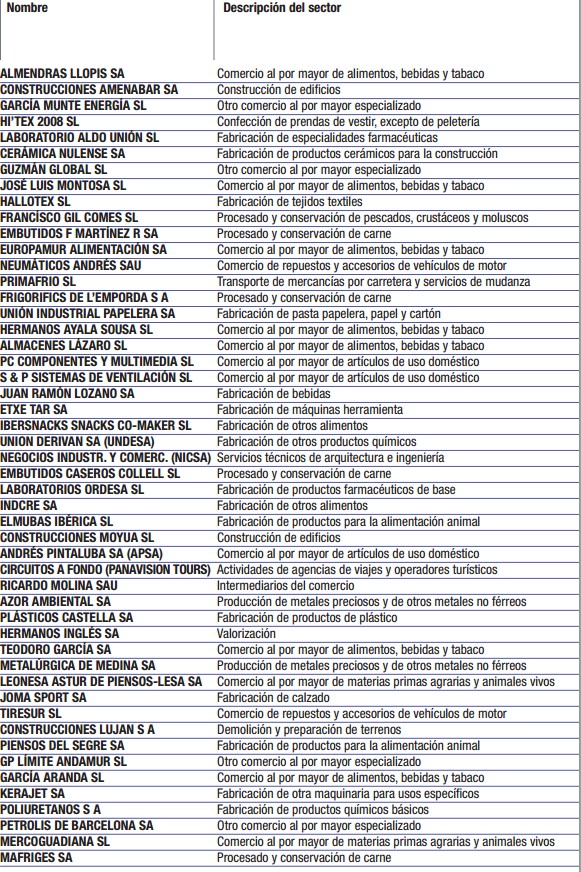 | Nombre | Descripción del sector |
|---|---|
| ALMENDRAS LLOPIS SA | Comercio al por mayor de alimentos, bebidas y tabaco |
| CONSTRUCCIONES AMENABAR SA | Construcción de edificios |
| GARCÍA MUNTE ENERGÍA SL | Otro comercio al por mayor especializado |
| HI'TEX 2008 SL | Confección de prendas de vestir, excepto de peletería |
| LABORATORIO ALDO UNIÓN SL | Fabricación de especialidades farmacéuticas |
| CERÁMICA NULENSE SA | Fabricación de productos cerámicos para la construcción |
| GUZMÁN GLOBAL SL | Otro comercio al por mayor especializado |
| JOSÉ LUIS MONTOSA SL | Comercio al por mayor de alimentos, bebidas y tabaco |
| HALLOTEX SL | Fabricación de tejidos textiles |
| FRANCÍSCO GIL COMES SL | Procesado y conservación de pescados, crustáceos y moluscos |
| EMBUTIDOS F MARTÍNEZ R SA | Procesado y conservación de carne |
| EUROPAMUR ALIMENTACIÓN SA | Comercio al por mayor de alimentos, bebidas y tabaco |
| NEUMÁTICOS ANDRÉS SAU | Comercio de repuestos y accesorios de vehículos de motor |
| PRIMAFRIO SL | Transporte de mercancías por carretera y servicios de mudanza |
| FRIGORIFICS DE L'EMPORDA S A | Procesado y conservación de carne |
| UNIÓN INDUSTRIAL PAPELERA SA | Fabricación de pasta papelera, papel y cartón |
| HERMANOS AYALA SOUSA SL | Comercio al por mayor de alimentos, bebidas y tabaco |
| ALMACENES LÁZARO SL | Comercio al por mayor de alimentos, bebidas y tabaco |
| PC COMPONENTES Y MULTIMEDIA SL | Comercio al por mayor de artículos de uso doméstico |
| S & P SISTEMAS DE VENTILACIÓN SL | Comercio al por mayor de artículos de uso doméstico |
| JUAN RAMÓN LOZANO SA | Fabricación de bebidas |
| ETXE TAR SA | Fabricación de máquinas herramienta |
| IBERSNACKS SNACKS CO-MAKER SL | Fabricación de otros alimentos |
| UNION DERIVAN SA (UNDESA) | Fabricación de otros productos químicos |
| NEGOCIOS INDUSTR. Y COMERC. (NICSA) | Servicios técnicos de arquitectura e ingeniería |
| EMBUTIDOS CASEROS COLLELL SL | Procesado y conservación de carne |
| LABORATORIOS ORDESA SL | Fabricación de productos farmacéuticos de base |
| INDCRE SA | Fabricación de otros alimentos |
| ELMUBAS IBÉRICA SL | Fabricación de productos para la alimentación animal |
| CONSTRUCCIONES MOYUA SL | Construcción de edificios |
| ANDRÉS PINTALUBA SA (APSA) | Comercio al por mayor de artículos de uso doméstico |
| CIRCUITOS A FONDO (PANAVISION TOURS) | Actividades de agencias de viajes y operadores turísticos |
| RICARDO MOLINA SAU | Intermediarios del comercio |
| AZOR AMBIENTAL SA | Producción de metales preciosos y de otros metales no férreos |
| PLÁSTICOS CASTELLA SA | Fabricación de productos de plástico |
| HERMANOS INGLÉS SA | Valorización |
| TEODORO GARCÍA SA | Comercio al por mayor de alimentos, bebidas y tabaco |
| METALÚRGICA DE MEDINA SA | Producción de metales preciosos y de otros metales no férreos |
| LEONESA ASTUR DE PIENSOS-LESA SA | Comercio al por mayor de materias primas agrarias y animales vivos |
| JOMA SPORT SA | Fabricación de calzado |
| TIRESUR SL | Comercio de repuestos y accesorios de vehículos de motor |
| CONSTRUCCIONES LUJAN S A | Demolición y preparación de terrenos |
| PIENSOS DEL SEGRE SA | Fabricación de productos para la alimentación animal |
| GP LÍMITE ANDAMUR SL | Otro comercio al por mayor especializado |
| GARCÍA ARANDA SL | Comercio al por mayor de alimentos, bebidas y tabaco |
| KERAJET SA | Fabricación de otra maquinaria para usos específicos |
| POLIURETANOS S A | Fabricación de productos químicos básicos |
| PETROLIS DE BARCELONA SA | Otro comercio al por mayor especializado |
| MERCOGUADIANA SL | Comercio al por mayor de materias primas agrarias y animales vivos |
| MAFRIGES SA | Procesado y conservación de carne |